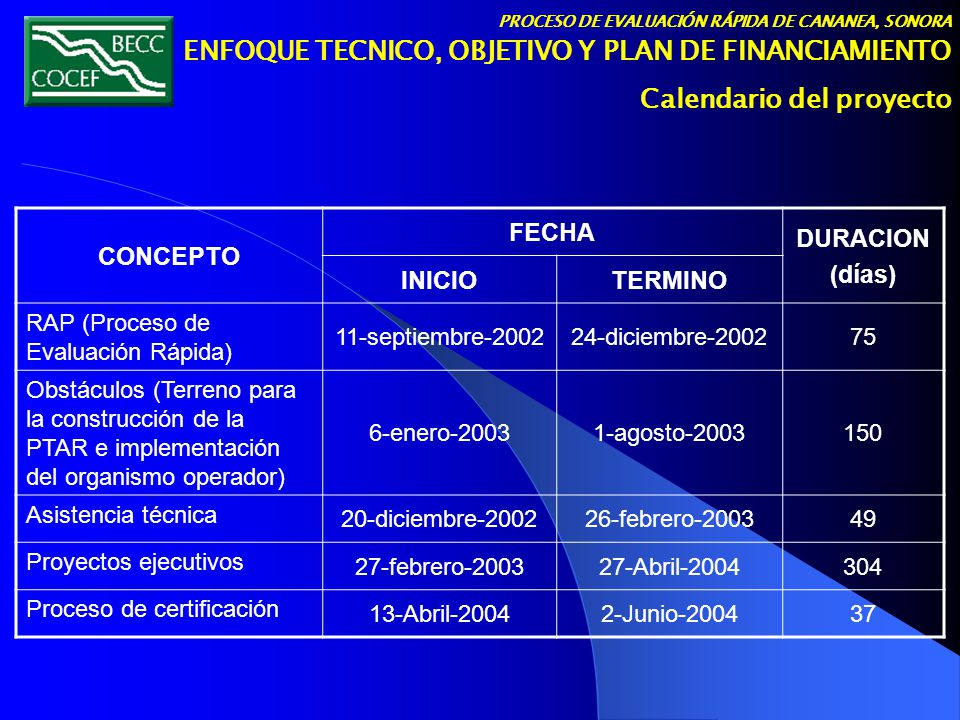 BECC
COCEF

PROCESO DE EVALUACIÓN RÁPIDA DE CANANEA, SONORA
ENFOQUE TECNICO, OBJETIVO Y PLAN DE FINANCIAMIENTO
Calendario del proyecto

| CONCEPTO | FECHA INICIO | FECHA TERMINO | DURACION (días) |
|---|---|---|---|
| RAP (Proceso de Evaluación Rápida) | 11-septiembre-2002 | 24-diciembre-2002 | 75 |
| Obstáculos (Terreno para la construcción de la PTAR e implementación del organismo operador) | 6-enero-2003 | 1-agosto-2003 | 150 |
| Asistencia técnica | 20-diciembre-2002 | 26-febrero-2003 | 49 |
| Proyectos ejecutivos | 27-febrero-2003 | 27-Abril-2004 | 304 |
| Proceso de certificación | 13-Abril-2004 | 2-Junio-2004 | 37 |